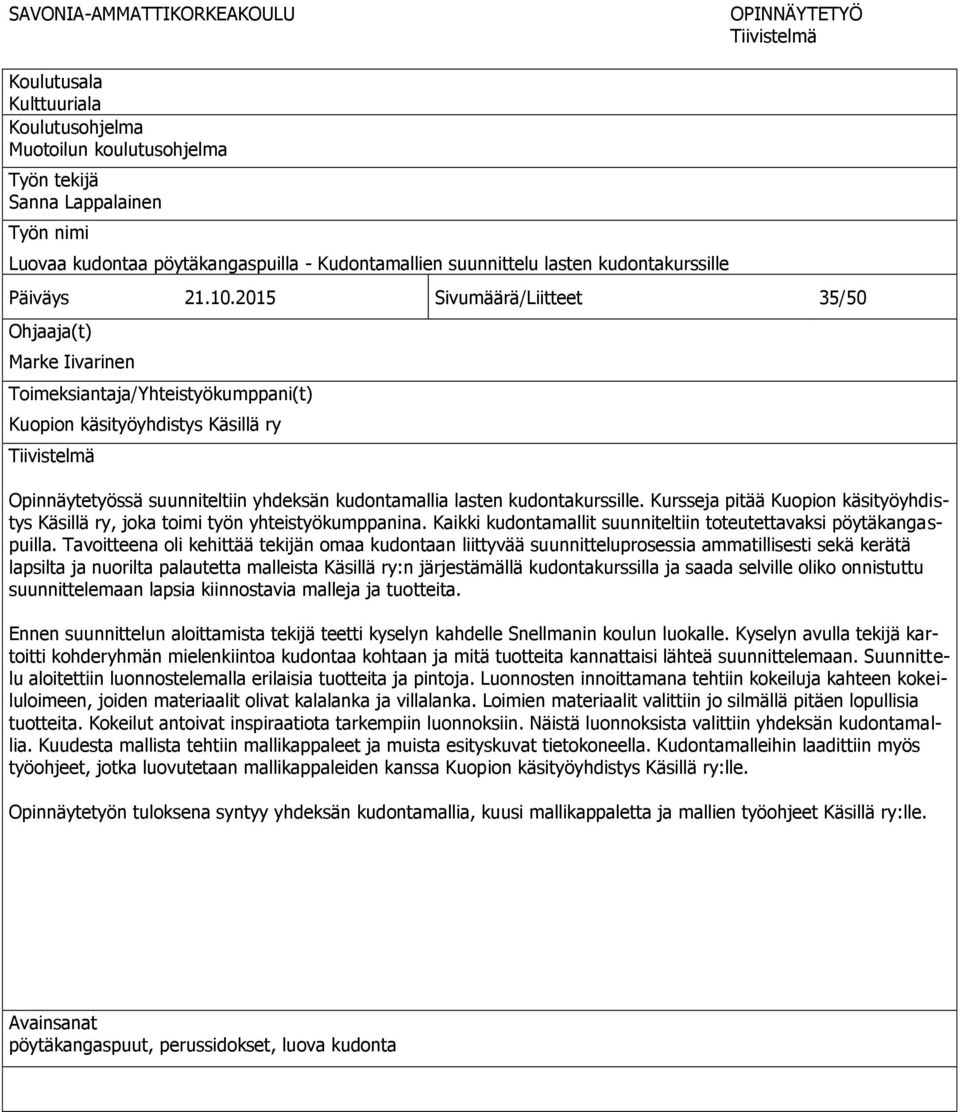 SAVONIA-AMMATTIKORKEAKOULU

OPINNÄYTETYÖ
Tiivistelmä

Koulutusala
Kulttuuriala
Koulutusohjelma
Muotoilun koulutusohjelma
Työn tekijä
Sanna Lappalainen
Työn nimi
Luovaa kudontaa pöytäkangaspuilla - Kudontamallien suunnittelu lasten kudontakurssille

Päiväys 21.10.2015 Sivumäärä/Liitteet 35/50

Ohjaaja(t)
Marke Iivarinen
Toimeksiantaja/Yhteistyökumppani(t)
Kuopion käsityöyhdistys Käsillä ry
Tiivistelmä

Opinnäytetyössä suunniteltiin yhdeksän kudontamallia lasten kudontakurssille. Kursseja pitää Kuopion käsityöyhdistys Käsillä ry, joka toimi työn yhteistyökumppanina. Kaikki kudontamallit suunniteltiin toteutettavaksi pöytäkangaspuilla. Tavoitteena oli kehittää tekijän omaa kudontaan liittyvää suunnitteluprosessia ammatillisesti sekä kerätä lapsilta ja nuorilta palautetta malleista Käsillä ry:n järjestämällä kudontakurssilla ja saada selville oliko onnistuttu suunnittelemaan lapsia kiinnostavia malleja ja tuotteita.

Ennen suunnittelun aloittamista tekijä teetti kyselyn kahdelle Snellmanin koulun luokalle. Kyselyn avulla tekijä kartoitti kohderyhmän mielenkiintoa kudontaa kohtaan ja mitä tuotteita kannattaisi lähteä suunnittelemaan. Suunnittelu aloitettiin luonnostelemalla erilaisia tuotteita ja pintoja. Luonnosten innoittamana tehtiin kokeiluja kahteen kokeiluloimeen, joiden materiaalit olivat kalalanka ja villalanka. Loimien materiaalit valittiin jo silmällä pitäen lopullisia tuotteita. Kokeilut antoivat inspiraatiota tarkempiin luonnoksiin. Näistä luonnoksista valittiin yhdeksän kudontamallia. Kuudesta mallista tehtiin mallikappaleet ja muista esityskuvat tietokoneella. Kudontamalleihin laadittiin myös työohjeet, jotka luovutetaan mallikappaleiden kanssa Kuopion käsityöyhdistys Käsillä ry:lle.

Opinnäytetyön tuloksena syntyy yhdeksän kudontamallia, kuusi mallikappaletta ja mallien työohjeet Käsillä ry:lle.

Avainsanat
pöytäkangaspuut, perussidokset, luova kudonta